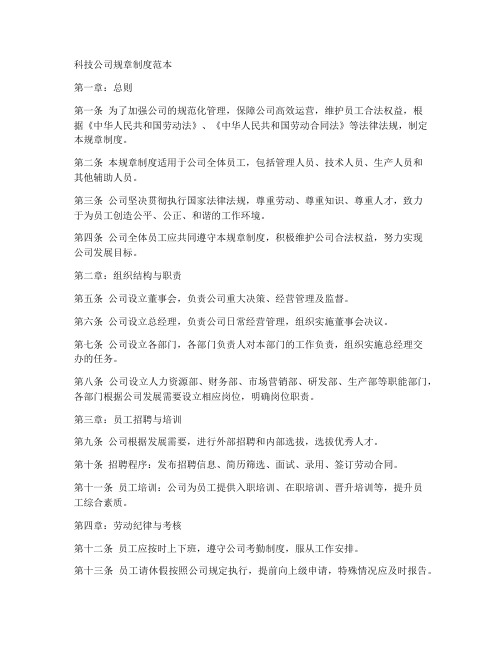 科技公司规章制度范本

第一章：总则

第一条 为了加强公司的规范化管理，保障公司高效运营，维护员工合法权益，根据《中华人民共和国劳动法》、《中华人民共和国劳动合同法》等法律法规，制定本规章制度。

第二条 本规章制度适用于公司全体员工，包括管理人员、技术人员、生产人员和其他辅助人员。

第三条 公司坚决贯彻执行国家法律法规，尊重劳动、尊重知识、尊重人才，致力于为员工创造公平、公正、和谐的工作环境。

第四条 公司全体员工应共同遵守本规章制度，积极维护公司合法权益，努力实现公司发展目标。

第二章：组织结构与职责

第五条 公司设立董事会，负责公司重大决策、经营管理及监督。

第六条 公司设立总经理，负责公司日常经营管理，组织实施董事会决议。

第七条 公司设立各部门，各部门负责人对本部门的工作负责，组织实施总经理交办的任务。

第八条 公司设立人力资源部、财务部、市场营销部、研发部、生产部等职能部门，各部门根据公司发展需要设立相应岗位，明确岗位职责。

第三章：员工招聘与培训

第九条 公司根据发展需要，进行外部招聘和内部选拔，选拔优秀人才。

第十条 招聘程序：发布招聘信息、简历筛选、面试、录用、签订劳动合同。

第十一条 员工培训：公司为员工提供入职培训、在职培训、晋升培训等，提升员工综合素质。

第四章：劳动纪律与考核

第十二条 员工应按时上下班，遵守公司考勤制度，服从工作安排。

第十三条 员工请休假按照公司规定执行，提前向上级申请，特殊情况应及时报告。